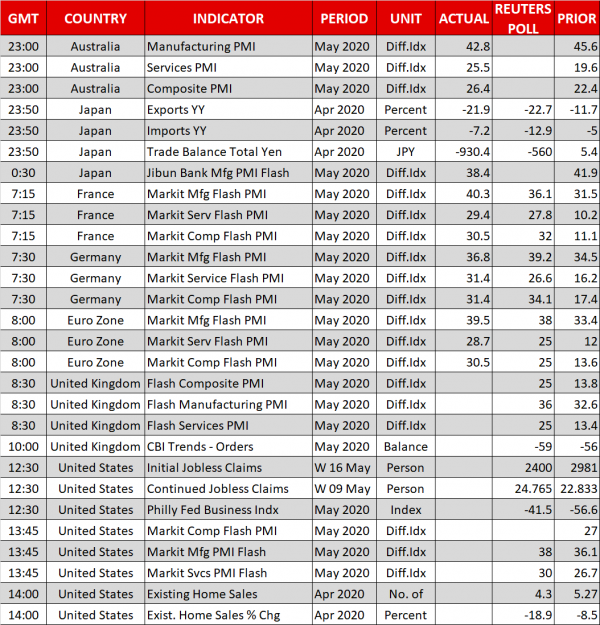 | GMT | COUNTRY | INDICATOR | PERIOD | UNIT | ACTUAL | REUTERS POLL | PRIOR |
|---|---|---|---|---|---|---|---|
| 23:00 | Australia | Manufacturing PMI | May 2020 | Diff.Idx | 42.8 | | 45.6 |
| 23:00 | Australia | Services PMI | May 2020 | Diff.Idx | 25.5 | | 19.6 |
| 23:00 | Australia | Composite PMI | May 2020 | Diff.Idx | 26.4 | | 22.4 |
| 23:50 | Japan | Exports YY | Apr 2020 | Percent | -21.9 | -22.7 | -11.7 |
| 23:50 | Japan | Imports YY | Apr 2020 | Percent | -7.2 | -12.9 | -5 |
| 23:50 | Japan | Trade Balance Total Yen | Apr 2020 | JPY | -930.4 | -560 | 5.4 |
| 0:30 | Japan | Jibun Bank Mfg PMI Flash | May 2020 | Diff.Idx | 38.4 | | 41.9 |
| 7:15 | France | Markit Mfg Flash PMI | May 2020 | Diff.Idx | 40.3 | 36.1 | 31.5 |
| 7:15 | France | Markit Serv Flash PMI | May 2020 | Diff.Idx | 29.4 | 27.8 | 10.2 |
| 7:15 | France | Markit Comp Flash PMI | May 2020 | Diff.Idx | 30.5 | 32 | 11.1 |
| 7:30 | Germany | Markit Mfg Flash PMI | May 2020 | Diff.Idx | 36.8 | 39.2 | 34.5 |
| 7:30 | Germany | Markit Service Flash PMI | May 2020 | Diff.Idx | 31.4 | 26.6 | 16.2 |
| 7:30 | Germany | Markit Comp Flash PMI | May 2020 | Diff.Idx | 31.4 | 34.1 | 17.4 |
| 8:00 | Euro Zone | Markit Mfg Flash PMI | May 2020 | Diff.Idx | 39.5 | 38 | 33.4 |
| 8:00 | Euro Zone | Markit Serv Flash PMI | May 2020 | Diff.Idx | 28.7 | 25 | 12 |
| 8:00 | Euro Zone | Markit Comp Flash PMI | May 2020 | Diff.Idx | 30.5 | 25 | 13.6 |
| 8:30 | United Kingdom | Flash Composite PMI | May 2020 | Diff.Idx | | 25 | 13.8 |
| 8:30 | United Kingdom | Flash Manufacturing PMI | May 2020 | Diff.Idx | | 36 | 32.6 |
| 8:30 | United Kingdom | Flash Services PMI | May 2020 | Diff.Idx | | 25 | 13.4 |
| 10:00 | United Kingdom | CBI Trends - Orders | May 2020 | Balance | | -59 | -56 |
| 12:30 | United States | Initial Jobless Claims | W 16 May | Person | | 2400 | 2981 |
| 12:30 | United States | Continued Jobless Claims | W 09 May | Person | | 24.765 | 22.833 |
| 12:30 | United States | Philly Fed Business Indx | May 2020 | Index | | -41.5 | -56.6 |
| 13:45 | United States | Markit Comp Flash PMI | May 2020 | Diff.Idx | | | 27 |
| 13:45 | United States | Markit Mfg PMI Flash | May 2020 | Diff.Idx | | 38 | 36.1 |
| 13:45 | United States | Markit Svcs PMI Flash | May 2020 | Diff.Idx | | 30 | 26.7 |
| 14:00 | United States | Existing Home Sales | Apr 2020 | No. of | | 4.3 | 5.27 |
| 14:00 | United States | Exist. Home Sales % Chg | Apr 2020 | Percent | | -18.9 | -8.5 |